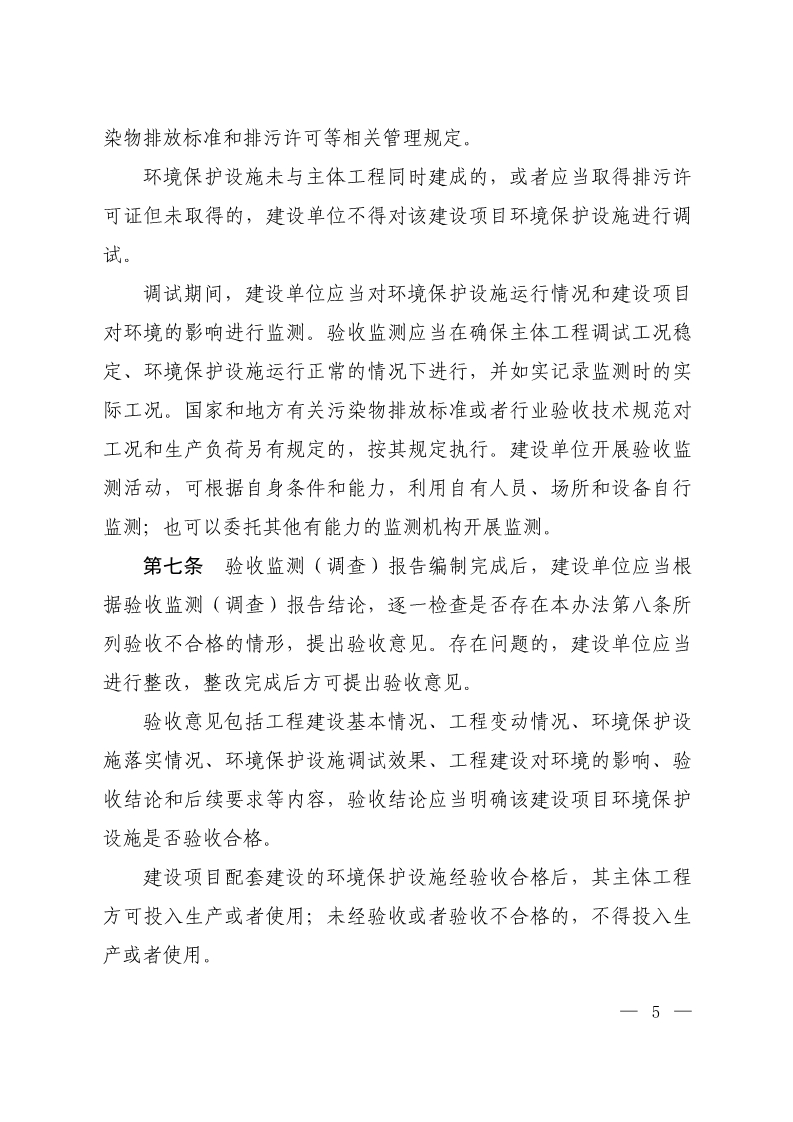 染物排放标准和排污许可等相关管理规定。

环境保护设施未与主体工程同时建成的，或者应当取得排污许可证但未取得的，建设单位不得对该建设项目环境保护设施进行调试。

调试期间，建设单位应当对环境保护设施运行情况和建设项目对环境的影响进行监测。验收监测应当在确保主体工程调试工况稳定、环境保护设施运行正常的情况下进行，并如实记录监测时的实际工况。国家和地方有关污染物排放标准或者行业验收技术规范对工况和生产负荷另有规定的，按其规定执行。建设单位开展验收监测活动，可根据自身条件和能力，利用自有人员、场所和设备自行监测；也可以委托其他有能力的监测机构开展监测。

第七条　验收监测（调查）报告编制完成后，建设单位应当根据验收监测（调查）报告结论，逐一检查是否存在本办法第八条所列验收不合格的情形，提出验收意见。存在问题的，建设单位应当进行整改，整改完成后方可提出验收意见。

验收意见包括工程建设基本情况、工程变动情况、环境保护设施落实情况、环境保护设施调试效果、工程建设对环境的影响、验收结论和后续要求等内容，验收结论应当明确该建设项目环境保护设施是否验收合格。

建设项目配套建设的环境保护设施经验收合格后，其主体工程方可投入生产或者使用；未经验收或者验收不合格的，不得投入生产或者使用。

— 5 —